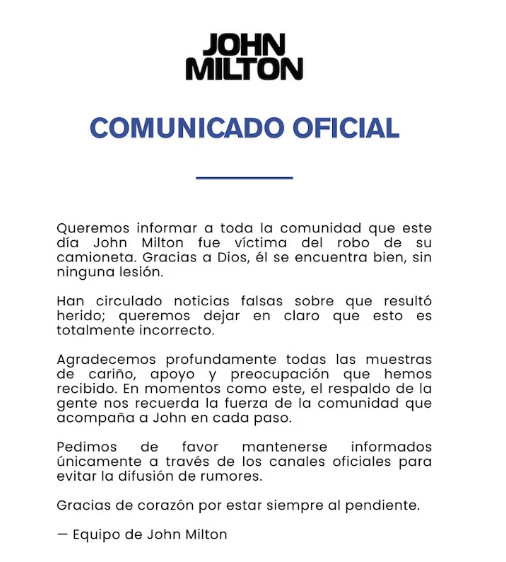 JOHN MILTON

COMUNICADO OFICIAL

Queremos informar a toda la comunidad que este día John Milton fue víctima del robo de su camioneta. Gracias a Dios, él se encuentra bien, sin ninguna lesión.

Han circulado noticias falsas sobre que resultó herido; queremos dejar en claro que esto es totalmente incorrecto.

Agradecemos profundamente todas las muestras de cariño, apoyo y preocupación que hemos recibido. En momentos como este, el respaldo de la gente nos recuerda la fuerza de la comunidad que acompaña a John en cada paso.

Pedimos de favor mantenerse informados únicamente a través de los canales oficiales para evitar la difusión de rumores.

Gracias de corazón por estar siempre al pendiente.

— Equipo de John Milton